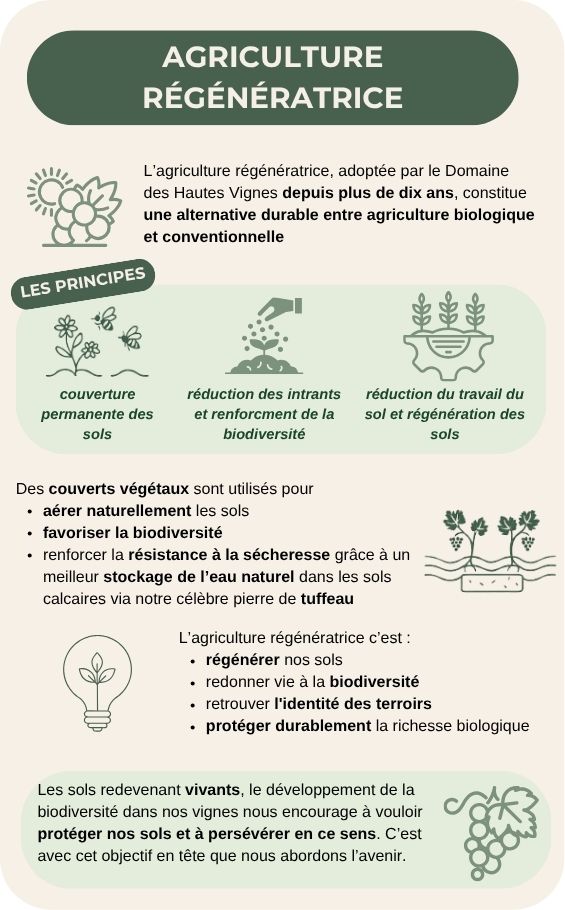 AGRICULTURE RÉGÉNÉRATRICE

L'agriculture régénératrice, adoptée par le Domaine des Hautes Vignes depuis plus de dix ans, constitue une alternative durable entre agriculture biologique et conventionnelle

LES PRINCIPES

couverture permanente des sols

réduction des intrants et renforcment de la biodiversité

réduction du travail du sol et régénération des sols

Des couverts végétaux sont utilisés pour
• aérer naturellement les sols
• favoriser la biodiversité
• renforcer la résistance à la sécheresse grâce à un meilleur stockage de l'eau naturel dans les sols calcaires via notre célèbre pierre de tuffeau

L'agriculture régénératrice c'est :
• régénérer nos sols
• redonner vie à la biodiversité
• retrouver l'identité des terroirs
• protéger durablement la richesse biologique

Les sols redevenant vivants, le développement de la biodiversité dans nos vignes nous encourage à vouloir protéger nos sols et à persévérer en ce sens. C'est avec cet objectif en tête que nous abordons l'avenir.